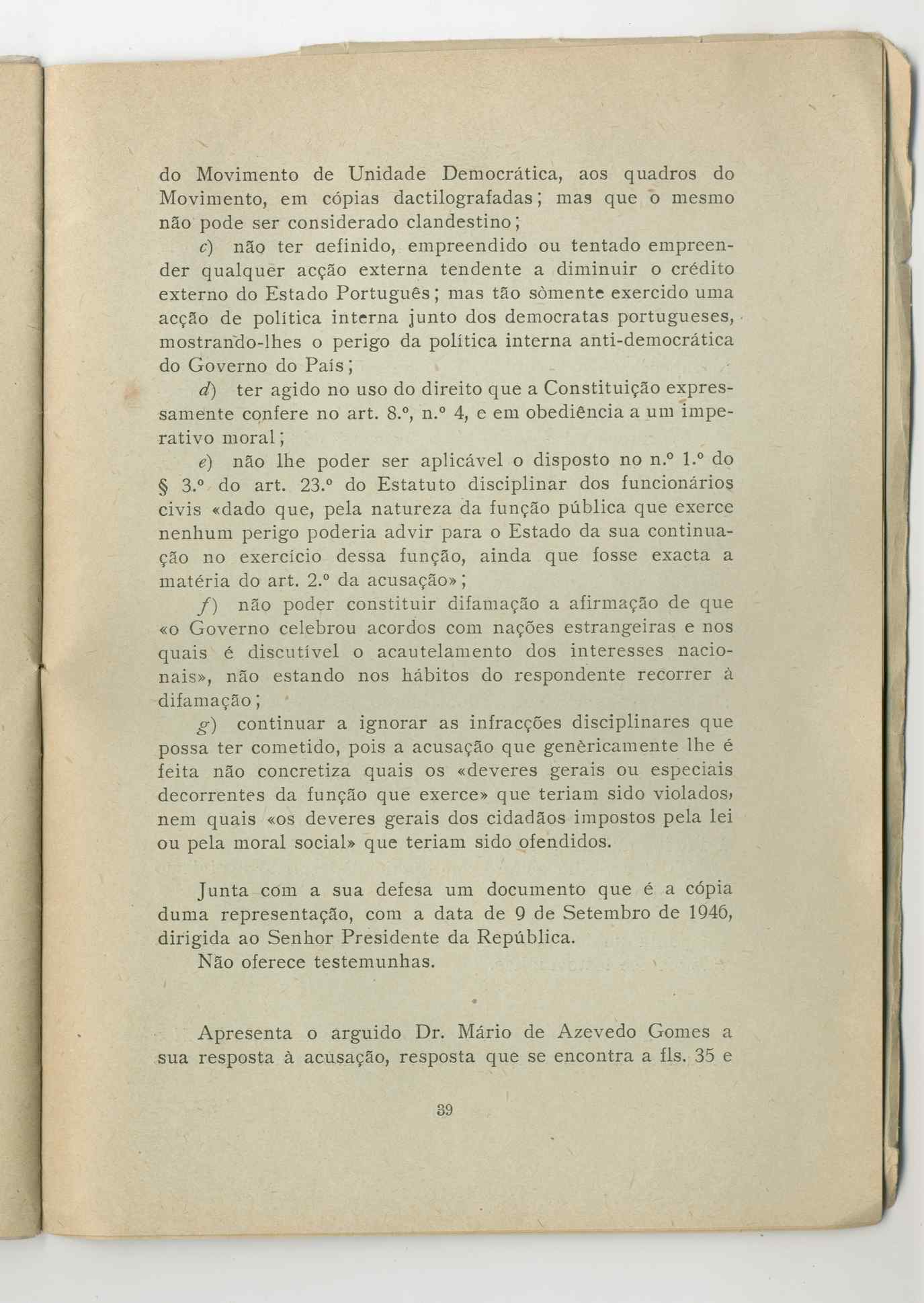 do Movimento de Unidade Democrática, aos quadros do Movimento, em cópias dactilografadas; mas que o mesmo não pode ser considerado clandestino;

c) não ter definido, empreendido ou tentado empreender qualquer acção externa tendente a diminuir o crédito externo do Estado Português; mas tão sòmente exercido uma acção de política interna junto dos democratas portugueses, mostrando-lhes o perigo da política interna anti-democrática do Governo do País;

d) ter agido no uso do direito que a Constituição expressamente confere no art. 8.º, n.º 4, e em obediência a um imperativo moral;

e) não lhe poder ser aplicável o disposto no n.º 1.º do § 3.º do art. 23.º do Estatuto disciplinar dos funcionários civis «dado que, pela natureza da função pública que exerce nenhum perigo poderia advir para o Estado da sua continuação no exercício dessa função, ainda que fosse exacta a matéria do art. 2.º da acusação»;

f) não poder constituir difamação a afirmação de que «o Governo celebrou acordos com nações estrangeiras e nos quais é discutível o acautelamento dos interesses nacionais», não estando nos hábitos do respondente recorrer à difamação;

g) continuar a ignorar as infracções disciplinares que possa ter cometido, pois a acusação que genèricamente lhe é feita não concretiza quais os «deveres gerais ou especiais decorrentes da função que exerce» que teriam sido violados, nem quais «os deveres gerais dos cidadãos impostos pela lei ou pela moral social» que teriam sido ofendidos.

Junta com a sua defesa um documento que é a cópia duma representação, com a data de 9 de Setembro de 1946, dirigida ao Senhor Presidente da República.

Não oferece testemunhas.

Apresenta o arguido Dr. Mário de Azevedo Gomes a sua resposta à acusação, resposta que se encontra a fls. 35 e

39